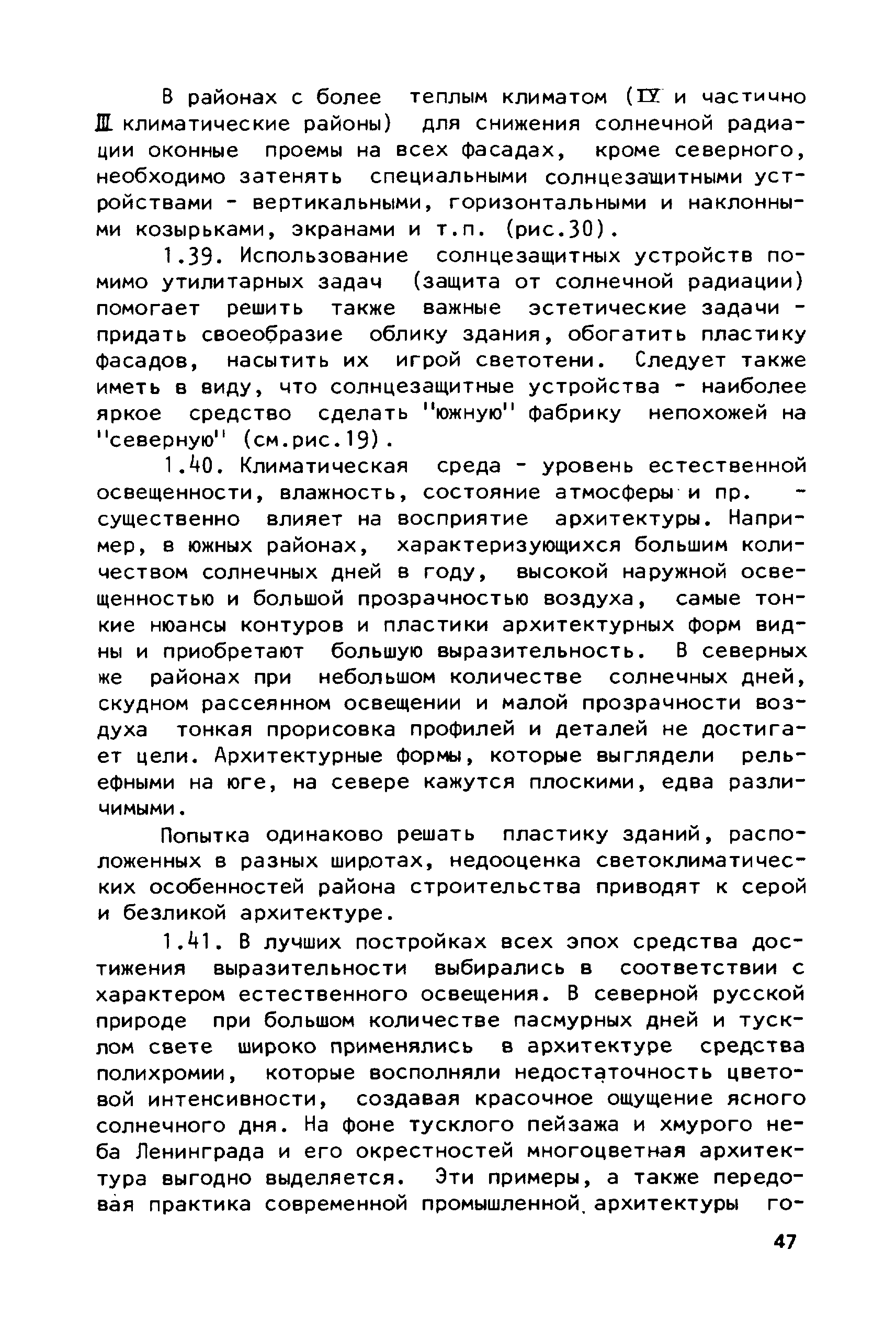 В районах с более теплым климатом (IV и частично III климатические районы) для снижения солнечной радиации оконные проемы на всех фасадах, кроме северного, необходимо затенять специальными солнцезащитными устройствами - вертикальными, горизонтальными и наклонными козырьками, экранами и т.п. (рис.30).

1.39. Использование солнцезащитных устройств помимо утилитарных задач (защита от солнечной радиации) помогает решить также важные эстетические задачи - придать своеобразие облику здания, обогатить пластику фасадов, насытить их игрой светотени. Следует также иметь в виду, что солнцезащитные устройства - наиболее яркое средство сделать "южную" фабрику непохожей на "северную" (см.рис.19).

1.40. Климатическая среда - уровень естественной освещенности, влажность, состояние атмосферы и пр. - существенно влияет на восприятие архитектуры. Например, в южных районах, характеризующихся большим количеством солнечных дней в году, высокой наружной освещенностью и большой прозрачностью воздуха, самые тонкие нюансы контуров и пластики архитектурных форм видны и приобретают большую выразительность. В северных же районах при небольшом количестве солнечных дней, скудном рассеянном освещении и малой прозрачности воздуха тонкая прорисовка профилей и деталей не достигает цели. Архитектурные формы, которые выглядели рельефными на юге, на севере кажутся плоскими, едва различимыми.

Попытка одинаково решать пластику зданий, расположенных в разных широтах, недооценка светоклиматических особенностей района строительства приводят к серой и безликой архитектуре.

1.41. В лучших постройках всех эпох средства достижения выразительности выбирались в соответствии с характером естественного освещения. В северной русской природе при большом количестве пасмурных дней и тусклом свете широко применялись в архитектуре средства полихромии, которые восполняли недостаточность цветовой интенсивности, создавая красочное ощущение ясного солнечного дня. На фоне тусклого пейзажа и хмурого неба Ленинграда и его окрестностей многоцветная архитектура выгодно выделяется. Эти примеры, а также передовая практика современной промышленной архитектуры го-

47